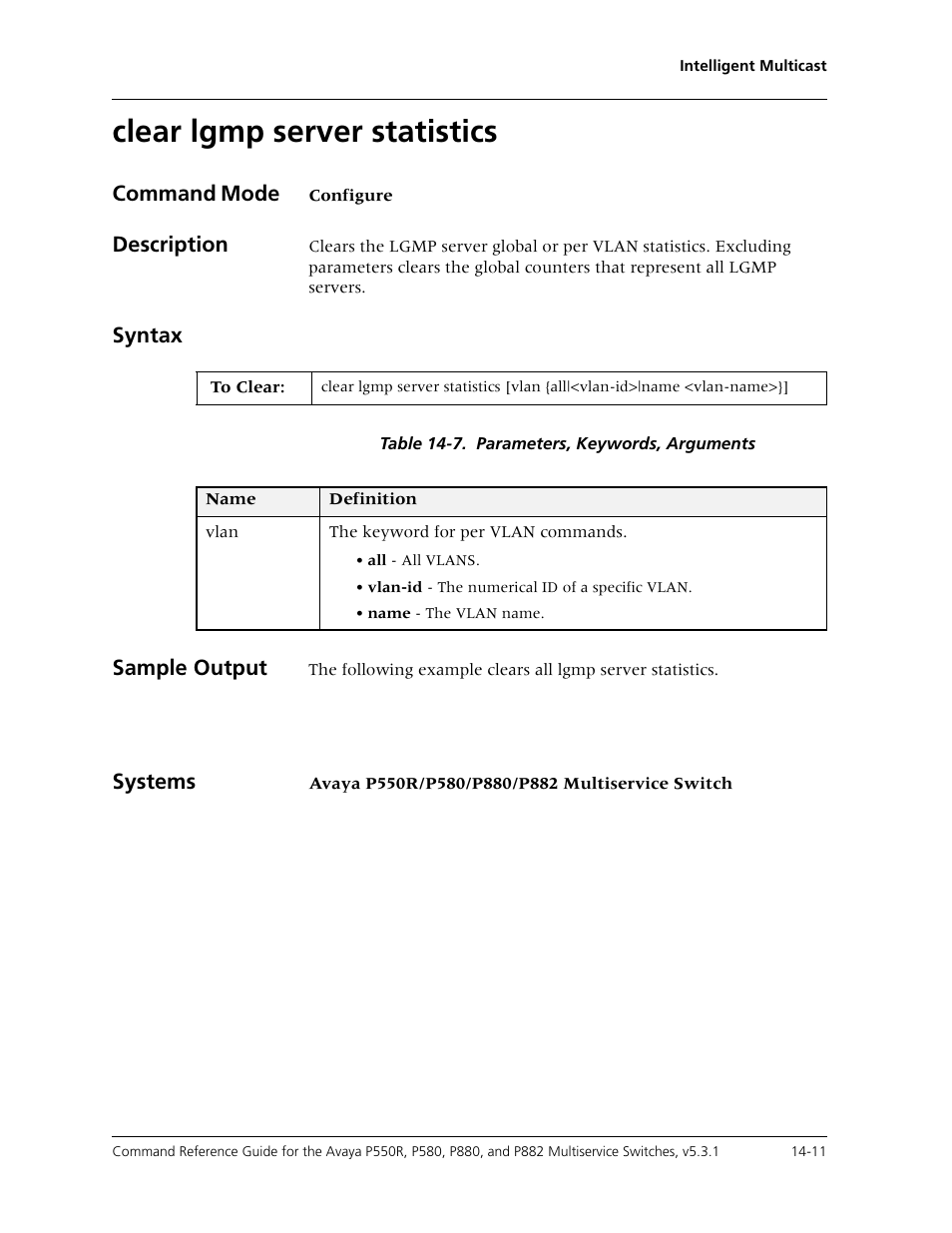 Intelligent Multicast

clear lgmp server statistics

Command Mode Configure

Description Clears the LGMP server global or per VLAN statistics. Excluding parameters clears the global counters that represent all LGMP servers.

Syntax

| To Clear: | clear lgmp server statistics [vlan {all\|<vlan-id>\|name <vlan-name>}] |
|---|---|

Table 14-7. Parameters, Keywords, Arguments

| Name | Definition |
|---|---|
| vlan | The keyword for per VLAN commands. • all - All VLANS. • vlan-id - The numerical ID of a specific VLAN. • name - The VLAN name. |

Sample Output The following example clears all lgmp server statistics.

Systems Avaya P550R/P580/P880/P882 Multiservice Switch

Command Reference Guide for the Avaya P550R, P580, P880, and P882 Multiservice Switches, v5.3.1 14-11